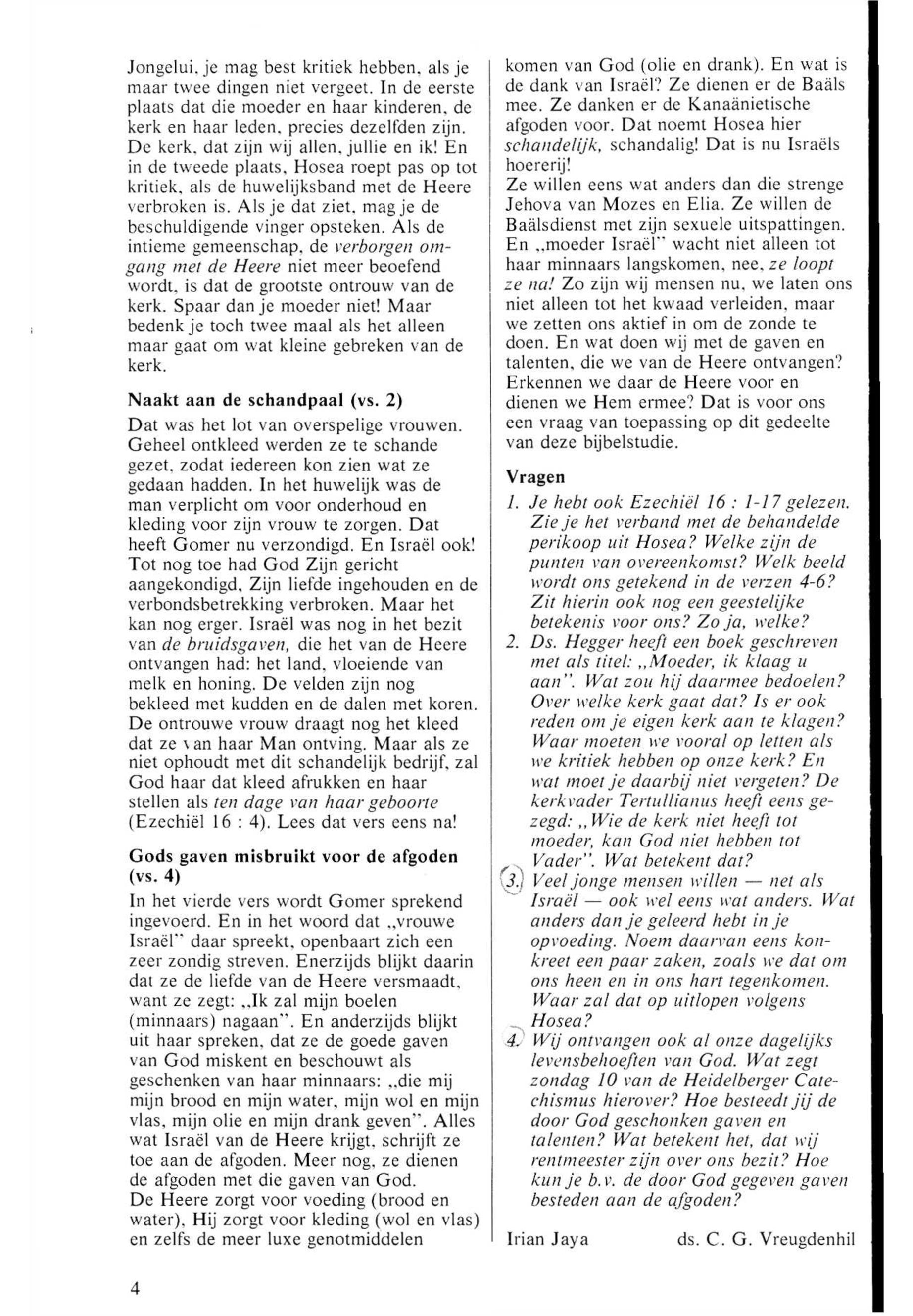 Jongelui, je mag best kritiek hebben, als je maar twee dingen niet vergeet. In de eerste plaats dat die moeder en haar kinderen, de kerk en haar leden, precies dezelfden zijn. De kerk, dat zijn wij allen, jullie en ik! En in de tweede plaats, Hosea roept pas op tot kritiek, als de huwelijksband met de Heere verbroken is. Als je dat ziet, mag je de beschuldigende vinger opsteken. Als de intieme gemeenschap, de verborgen omgang met de Heere niet meer beoefend wordt, is dat de grootste ontrouw van de kerk. Spaar dan je moeder niet! Maar bedenk je toch twee maal als het alleen maar gaat om wat kleine gebreken van de kerk.

Naakt aan de schandpaal (vs. 2)
Dat was het lot van overspelige vrouwen. Geheel ontkleed werden ze te schande gezet, zodat iedereen kon zien wat ze gedaan hadden. In het huwelijk was de man verplicht om voor onderhoud en kleding voor zijn vrouw te zorgen. Dat heeft Gomer nu verzondigd. En Israël ook! Tot nog toe had God Zijn gericht aangekondigd, Zijn liefde ingehouden en de verbondsbetrekking verbroken. Maar het kan nog erger. Israël was nog in het bezit van de bruidsgaven, die het van de Heere ontvangen had: het land, vloeiende van melk en honing. De velden zijn nog bekleed met kudden en de dalen met koren. De ontrouwe vrouw draagt nog het kleed dat ze van haar Man ontving. Maar als ze niet ophoudt met dit schandelijk bedrijf, zal God haar dat kleed afrukken en haar stellen als ten dage van haar geboorte (Ezechiël 16 : 4). Lees dat vers eens na!

Gods gaven misbruikt voor de afgoden (vs. 4)
In het vierde vers wordt Gomer sprekend ingevoerd. En in het woord dat „vrouwe Israël" daar spreekt, openbaart zich een zeer zondig streven. Enerzijds blijkt daarin dat ze de liefde van de Heere versmaadt, want ze zegt: „Ik zal mijn boelen (minnaars) nagaan". En anderzijds blijkt uit haar spreken, dat ze de goede gaven van God miskent en beschouwt als geschenken van haar minnaars: „die mij mijn brood en mijn water, mijn wol en mijn vlas, mijn olie en mijn drank geven". Alles wat Israël van de Heere krijgt, schrijft ze toe aan de afgoden. Meer nog, ze dienen de afgoden met die gaven van God.
De Heere zorgt voor voeding (brood en water), Hij zorgt voor kleding (wol en vlas) en zelfs de meer luxe genotmiddelen komen van God (olie en drank). En wat is de dank van Israël? Ze dienen er de Baäls mee. Ze danken er de Kanaänietische afgoden voor. Dat noemt Hosea hier schandelijk, schandalig! Dat is nu Israëls hoererij!
Ze willen eens wat anders dan die strenge Jehova van Mozes en Elia. Ze willen de Baälsdienst met zijn sexuele uitspattingen. En „moeder Israël" wacht niet alleen tot haar minnaars langskomen, nee, ze loopt ze na! Zo zijn wij mensen nu, we laten ons niet alleen tot het kwaad verleiden, maar we zetten ons aktief in om de zonde te doen. En wat doen wij met de gaven en talenten, die we van de Heere ontvangen? Erkennen we daar de Heere voor en dienen we Hem ermee? Dat is voor ons een vraag van toepassing op dit gedeelte van deze bijbelstudie.

Vragen
1. Je hebt ook Ezechiël 16 : 1-17 gelezen. Zie je het verband met de behandelde perikoop uit Hosea? Welke zijn de punten van overeenkomst? Welk beeld wordt ons getekend in de verzen 4-6? Zit hierin ook nog een geestelijke betekenis voor ons? Zo ja, welke?
2. Ds. Hegger heeft een boek geschreven met als titel: „Moeder, ik klaag u aan". Wat zou hij daarmee bedoelen? Over welke kerk gaat dat? Is er ook reden om je eigen kerk aan te klagen? Waar moeten we vooral op letten als we kritiek hebben op onze kerk? En wat moet je daarbij niet vergeten? De kerkvader Tertullianus heeft eens gezegd: „Wie de kerk niet heeft tot moeder, kan God niet hebben tot Vader". Wat betekent dat?
3. Veel jonge mensen willen — net als Israël — ook wel eens wat anders. Wat anders dan je geleerd hebt in je opvoeding. Noem daarvan eens konkreet een paar zaken, zoals we dat om ons heen en in ons hart tegenkomen. Waar zal dat op uitlopen volgens Hosea?
4. Wij ontvangen ook al onze dagelijks levensbehoeften van God. Wat zegt zondag 10 van de Heidelberger Catechismus hierover? Hoe besteedt jij de door God geschonken gaven en talenten? Wat betekent het, dat wij rentmeester zijn over ons bezit? Hoe kun je b.v. de door God gegeven gaven besteden aan de afgoden?

Irian Jaya ds. C. G. Vreugdenhil

4